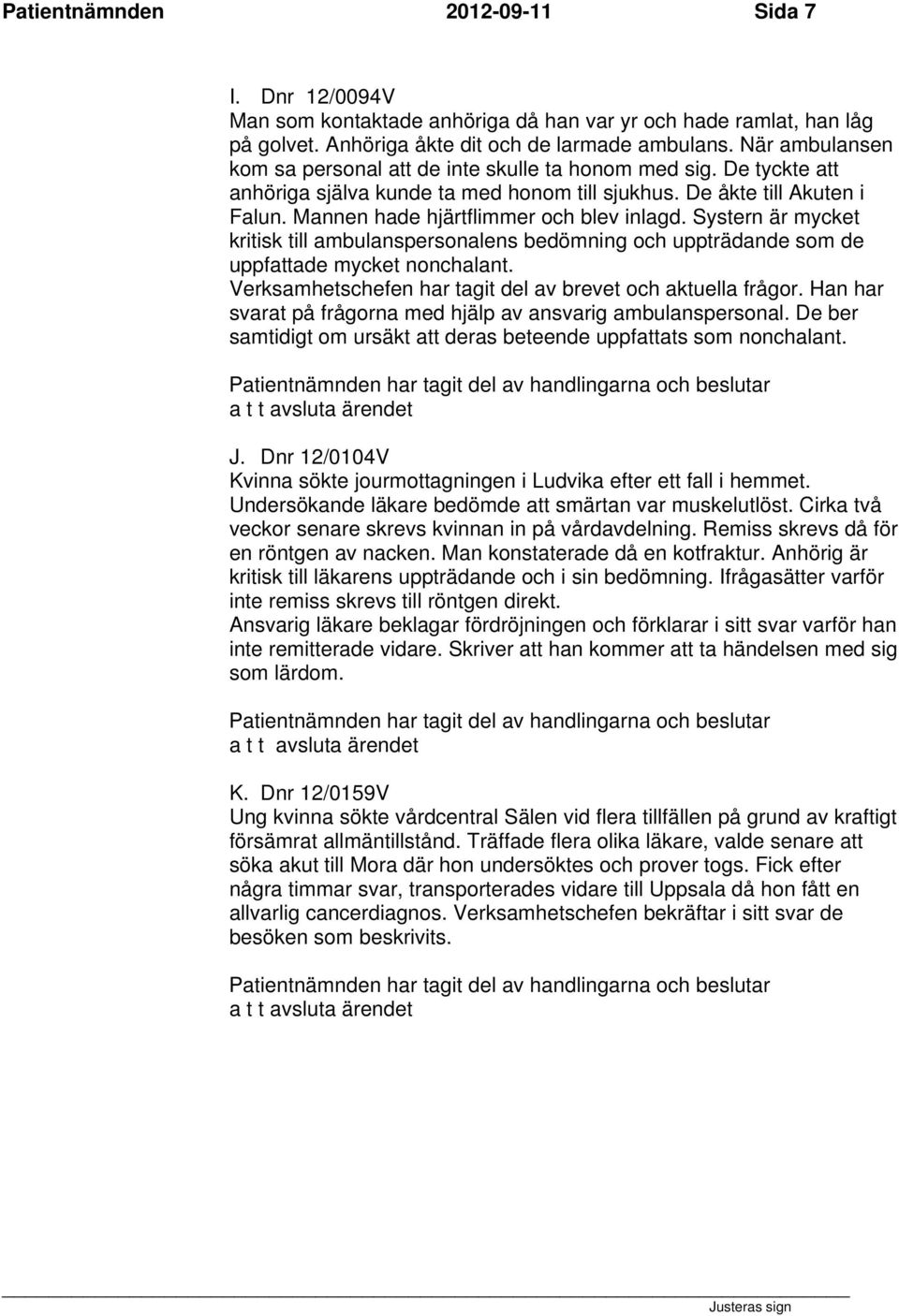 Patientnämnden 2012-09-11 Sida 7

I. Dnr 12/0094V
Man som kontaktade anhöriga då han var yr och hade ramlat, han låg på golvet. Anhöriga åkte dit och de larmade ambulans. När ambulansen kom sa personal att de inte skulle ta honom med sig. De tyckte att anhöriga själva kunde ta med honom till sjukhus. De åkte till Akuten i Falun. Mannen hade hjärtflimmer och blev inlagd. Systern är mycket kritisk till ambulanspersonalens bedömning och uppträdande som de uppfattade mycket nonchalant.
Verksamhetschefen har tagit del av brevet och aktuella frågor. Han har svarat på frågorna med hjälp av ansvarig ambulanspersonal. De ber samtidigt om ursäkt att deras beteende uppfattats som nonchalant.

Patientnämnden har tagit del av handlingarna och beslutar
a t t avsluta ärendet

J. Dnr 12/0104V
Kvinna sökte jourmottagningen i Ludvika efter ett fall i hemmet. Undersökande läkare bedömde att smärtan var muskelutlöst. Cirka två veckor senare skrevs kvinnan in på vårdavdelning. Remiss skrevs då för en röntgen av nacken. Man konstaterade då en kotfraktur. Anhörig är kritisk till läkarens uppträdande och i sin bedömning. Ifrågasätter varför inte remiss skrevs till röntgen direkt.
Ansvarig läkare beklagar fördröjningen och förklarar i sitt svar varför han inte remitterade vidare. Skriver att han kommer att ta händelsen med sig som lärdom.

Patientnämnden har tagit del av handlingarna och beslutar
a t t avsluta ärendet

K. Dnr 12/0159V
Ung kvinna sökte vårdcentral Sälen vid flera tillfällen på grund av kraftigt försämrat allmäntillstånd. Träffade flera olika läkare, valde senare att söka akut till Mora där hon undersöktes och prover togs. Fick efter några timmar svar, transporterades vidare till Uppsala då hon fått en allvarlig cancerdiagnos. Verksamhetschefen bekräftar i sitt svar de besöken som beskrivits.

Patientnämnden har tagit del av handlingarna och beslutar
a t t avsluta ärendet

Justeras sign